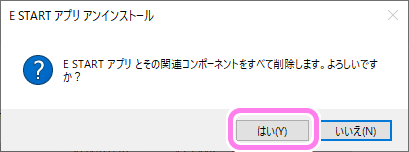 E START アプリ アンインストール

E START アプリ とその関連コンポーネントをすべて削除します。よろしいですか？

はい(Y)

いいえ(N)